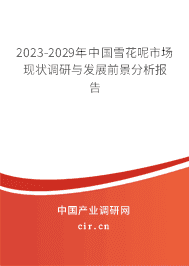 2023-2029年中国雪花呢市场现状调研与发展前景分析报告

中国产业调研网

cir.cn